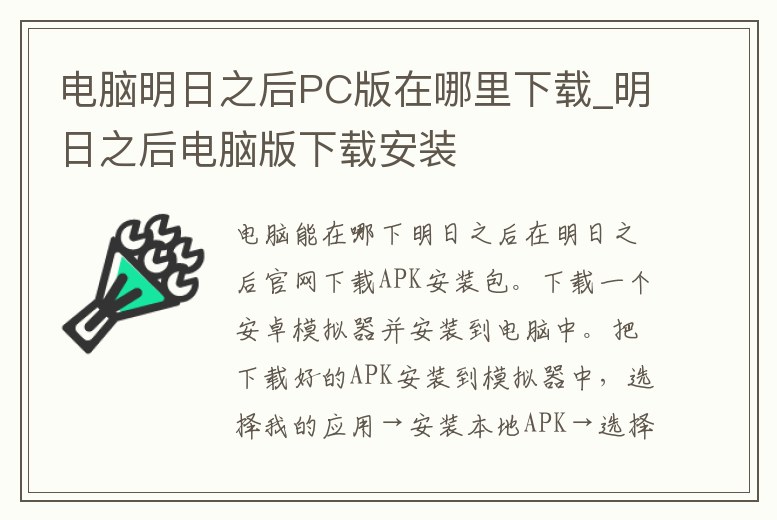 电脑明日之后PC版在哪里下载_明日之后电脑版下载安装

电脑能在哪下明日之后在明日之后官网下载APK安装包。下载一个安卓模拟器并安装到电脑中。把下载好的APK安装到模拟器中，选择我的应用→安装本地APK→选择